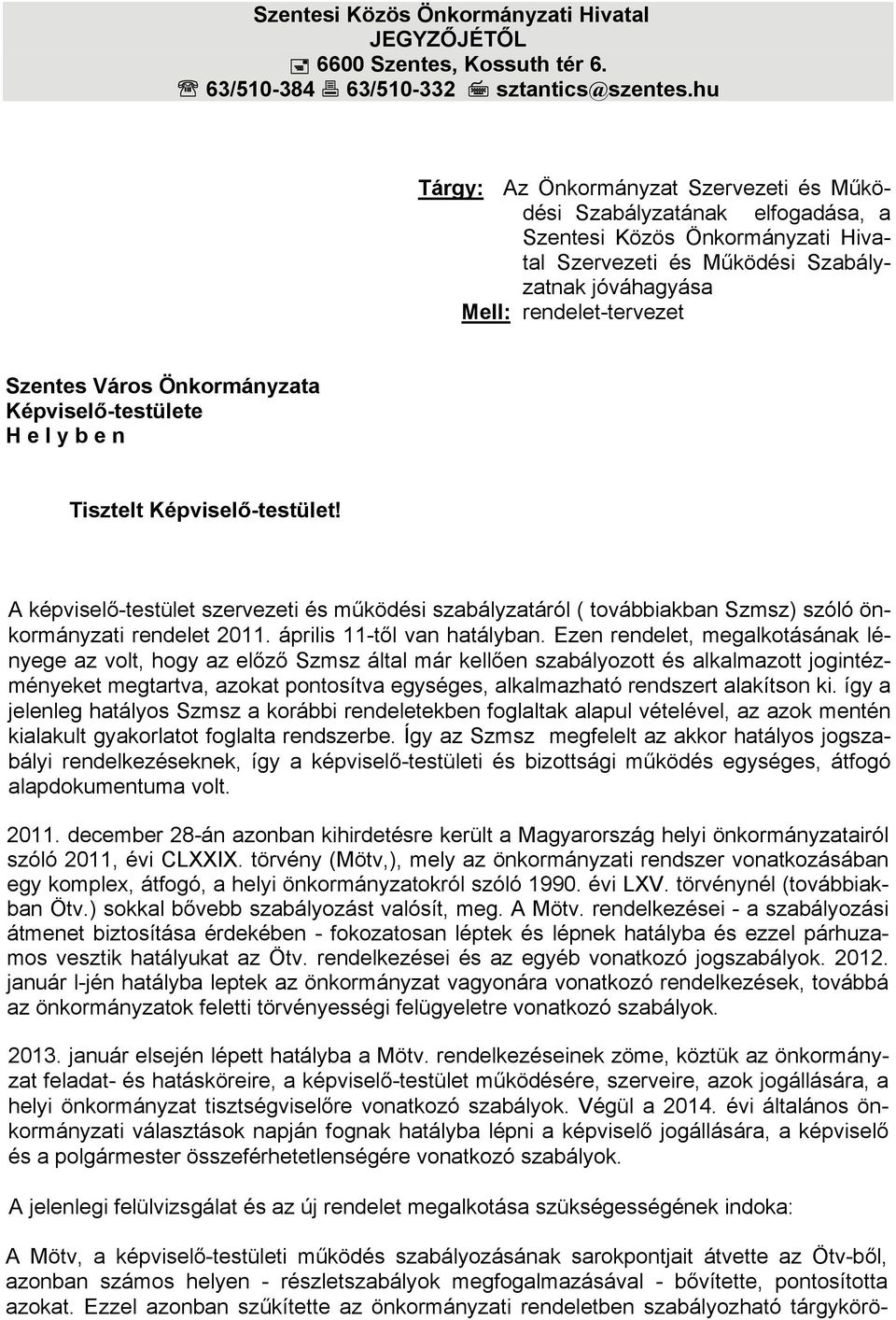 Szentesi Közös Önkormányzati Hivatal
JEGYZŐJÉTŐL
6600 Szentes, Kossuth tér 6.
63/510-384 63/510-332 sztantics@szentes.hu

Tárgy: Az Önkormányzat Szervezeti és Működési Szabályzatának elfogadása, a Szentesi Közös Önkormányzati Hivatal Szervezeti és Működési Szabályzatnak jóváhagyása
Mell: rendelet-tervezet

Szentes Város Önkormányzata
Képviselő-testülete
H e l y b e n

Tisztelt Képviselő-testület!

A képviselő-testület szervezeti és működési szabályzatáról ( továbbiakban Szmsz) szóló önkormányzati rendelet 2011. április 11-től van hatályban. Ezen rendelet, megalkotásának lényege az volt, hogy az előző Szmsz által már kellően szabályozott és alkalmazott jogintézményeket megtartva, azokat pontosítva egységes, alkalmazható rendszert alakítson ki. így a jelenleg hatályos Szmsz a korábbi rendeletekben foglaltak alapul vételével, az azok mentén kialakult gyakorlatot foglalta rendszerbe. Így az Szmsz megfelelt az akkor hatályos jogszabályi rendelkezéseknek, így a képviselő-testületi és bizottsági működés egységes, átfogó alapdokumentuma volt.

2011. december 28-án azonban kihirdetésre került a Magyarország helyi önkormányzatairól szóló 2011, évi CLXXIX. törvény (Mötv,), mely az önkormányzati rendszer vonatkozásában egy komplex, átfogó, a helyi önkormányzatokról szóló 1990. évi LXV. törvénynél (továbbiakban Ötv.) sokkal bővebb szabályozást valósít, meg. A Mötv. rendelkezései - a szabályozási átmenet biztosítása érdekében - fokozatosan léptek és lépnek hatályba és ezzel párhuzamos vesztik hatályukat az Ötv. rendelkezései és az egyéb vonatkozó jogszabályok. 2012. január l-jén hatályba leptek az önkormányzat vagyonára vonatkozó rendelkezések, továbbá az önkormányzatok feletti törvényességi felügyeletre vonatkozó szabályok.

2013. január elsején lépett hatályba a Mötv. rendelkezéseinek zöme, köztük az önkormányzat feladat- és hatásköreire, a képviselő-testület működésére, szerveire, azok jogállására, a helyi önkormányzat tisztségviselőre vonatkozó szabályok. Végül a 2014. évi általános önkormányzati választások napján fognak hatályba lépni a képviselő jogállására, a képviselő és a polgármester összeférhetetlenségére vonatkozó szabályok.

A jelenlegi felülvizsgálat és az új rendelet megalkotása szükségességének indoka:

A Mötv, a képviselő-testületi működés szabályozásának sarokpontjait átvette az Ötv-ből, azonban számos helyen - részletszabályok megfogalmazásával - bővítette, pontosította azokat. Ezzel azonban szűkítette az önkormányzati rendeletben szabályozható tárgykörö-